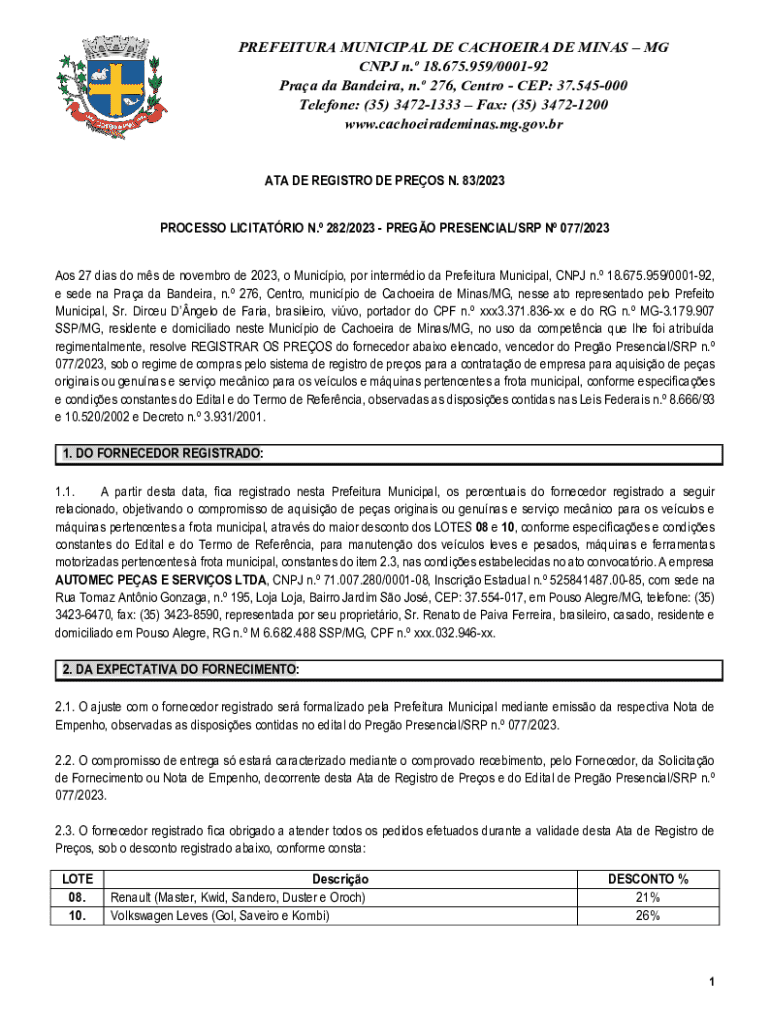 PREFEITURA MUNICIPAL DE CACHOEIRA DE MINAS – MG
CNPJ n.º 18.675.959/0001-92
Praça da Bandeira, n.º 276, Centro - CEP: 37.545-000
Telefone: (35) 3472-1333 – Fax: (35) 3472-1200
www.cachoeirademinas.mg.gov.br

ATA DE REGISTRO DE PREÇOS N. 83/2023

PROCESSO LICITATÓRIO N.º 282/2023 - PREGÃO PRESENCIAL/SRP Nº 077/2023

Aos 27 dias do mês de novembro de 2023, o Município, por intermédio da Prefeitura Municipal, CNPJ n.º 18.675.959/0001-92, e sede na Praça da Bandeira, n.º 276, Centro, município de Cachoeira de Minas/MG, nesse ato representado pelo Prefeito Municipal, Sr. Dirceu D'Ângelo de Faria, brasileiro, viúvo, portador do CPF n.º xxx3.371.836-xx e do RG n.º MG-3.179.907 SSP/MG, residente e domiciliado neste Município de Cachoeira de Minas/MG, no uso da competência que lhe foi atribuída regimentalmente, resolve REGISTRAR OS PREÇOS do fornecedor abaixo elencado, vencedor do Pregão Presencial/SRP n.º 077/2023, sob o regime de compras pelo sistema de registro de preços para a contratação de empresa para aquisição de peças originais ou genuínas e serviço mecânico para os veículos e máquinas pertencentes a frota municipal, conforme especificações e condições constantes do Edital e do Termo de Referência, observadas as disposições contidas nas Leis Federais n.º 8.666/93 e 10.520/2002 e Decreto n.º 3.931/2001.

1. DO FORNECEDOR REGISTRADO:

1.1. A partir desta data, fica registrado nesta Prefeitura Municipal, os percentuais do fornecedor registrado a seguir relacionado, objetivando o compromisso de aquisição de peças originais ou genuínas e serviço mecânico para os veículos e máquinas pertencentes a frota municipal, através do maior desconto dos LOTES 08 e 10, conforme especificações e condições constantes do Edital e do Termo de Referência, para manutenção dos veículos leves e pesados, máquinas e ferramentas motorizadas pertencentes à frota municipal, constantes do item 2.3, nas condições estabelecidas no ato convocatório. A empresa AUTOMEC PEÇAS E SERVIÇOS LTDA, CNPJ n.º 71.007.280/0001-08, Inscrição Estadual n.º 525841487.00-85, com sede na Rua Tomaz Antônio Gonzaga, n.º 195, Loja Loja, Bairro Jardim São José, CEP: 37.554-017, em Pouso Alegre/MG, telefone: (35) 3423-6470, fax: (35) 3423-8590, representada por seu proprietário, Sr. Renato de Paiva Ferreira, brasileiro, casado, residente e domiciliado em Pouso Alegre, RG n.º M 6.682.488 SSP/MG, CPF n.º xxx.032.946-xx.

2. DA EXPECTATIVA DO FORNECIMENTO:

2.1. O ajuste com o fornecedor registrado será formalizado pela Prefeitura Municipal mediante emissão da respectiva Nota de Empenho, observadas as disposições contidas no edital do Pregão Presencial/SRP n.º 077/2023.

2.2. O compromisso de entrega só estará caracterizado mediante o comprovado recebimento, pelo Fornecedor, da Solicitação de Fornecimento ou Nota de Empenho, decorrente desta Ata de Registro de Preços e do Edital de Pregão Presencial/SRP n.º 077/2023.

2.3. O fornecedor registrado fica obrigado a atender todos os pedidos efetuados durante a validade desta Ata de Registro de Preços, sob o desconto registrado abaixo, conforme consta:

| LOTE | Descrição | DESCONTO % |
|---|---|---|
| 08. | Renault (Master, Kwid, Sandero, Duster e Oroch) | 21% |
| 10. | Volkswagen Leves (Gol, Saveiro e Kombi) | 26% |

1